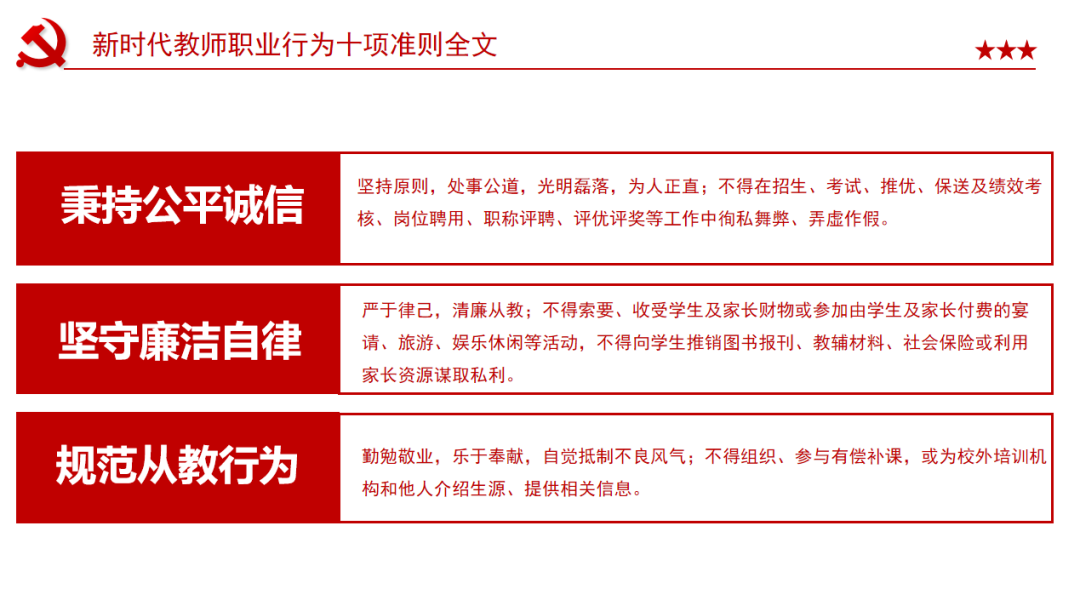 新时代教师职业行为十项准则全文

★★★

秉持公平诚信

坚持原则，处事公道，光明磊落，为人正直；不得在招生、考试、推优、保送及绩效考核、岗位聘用、职称评聘、评优评奖等工作中徇私舞弊、弄虚作假。

坚守廉洁自律

严于律己，清廉从教；不得索要、收受学生及家长财物或参加由学生及家长付费的宴请、旅游、娱乐休闲等活动，不得向学生推销图书报刊、教辅材料、社会保险或利用家长资源谋取私利。

规范从教行为

勤勉敬业，乐于奉献，自觉抵制不良风气；不得组织、参与有偿补课，或为校外培训机构和他人介绍生源、提供相关信息。